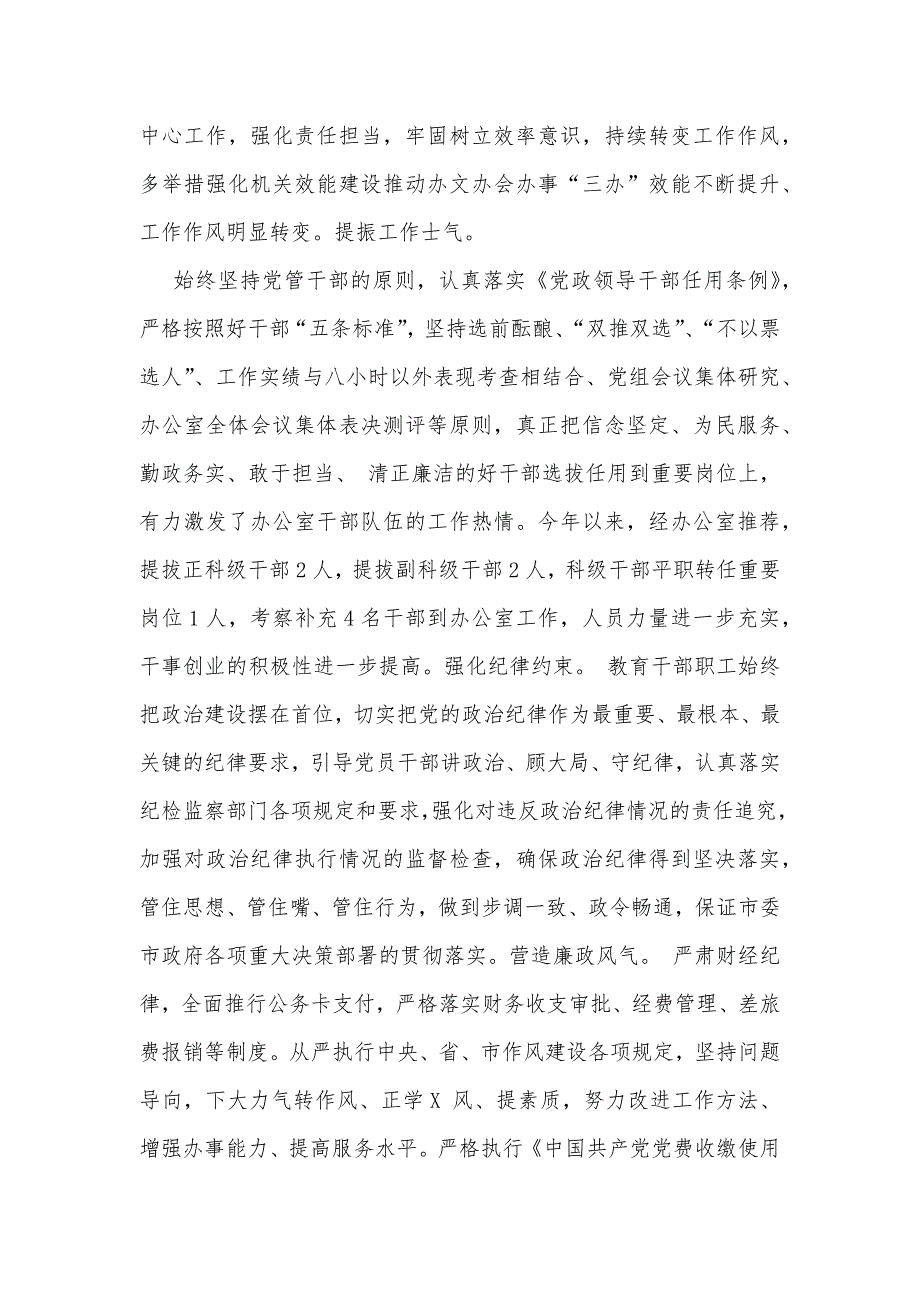 中心工作，强化责任担当，牢固树立效率意识，持续转变工作作风，多举措强化机关效能建设推动办文办会办事“三办”效能不断提升、工作作风明显转变。提振工作士气。

始终坚持党管干部的原则，认真落实《党政领导干部任用条例》，严格按照好干部“五条标准”，坚持选前酝酿、“双推双选”、“不以票选人”、工作实绩与八小时以外表现考查相结合、党组会议集体研究、办公室全体会议集体表决测评等原则，真正把信念坚定、为民服务、勤政务实、敢于担当、 清正廉洁的好干部选拔任用到重要岗位上，有力激发了办公室干部队伍的工作热情。今年以来，经办公室推荐，提拔正科级干部2人，提拔副科级干部2人，科级干部平职转任重要岗位1人，考察补充4名干部到办公室工作，人员力量进一步充实，干事创业的积极性进一步提高。强化纪律约束。 教育干部职工始终把政治建设摆在首位，切实把党的政治纪律作为最重要、最根本、最关键的纪律要求，引导党员干部讲政治、顾大局、守纪律，认真落实纪检监察部门各项规定和要求,强化对违反政治纪律情况的责任追究，加强对政治纪律执行情况的监督检查，确保政治纪律得到坚决落实，管住思想、管住嘴、管住行为，做到步调一致、政令畅通，保证市委市政府各项重大决策部署的贯彻落实。营造廉政风气。 严肃财经纪律，全面推行公务卡支付，严格落实财务收支审批、经费管理、差旅费报销等制度。从严执行中央、省、市作风建设各项规定，坚持问题导向，下大力气转作风、正学X风、提素质，努力改进工作方法、增强办事能力、提高服务水平。严格执行《中国共产党党费收缴使用